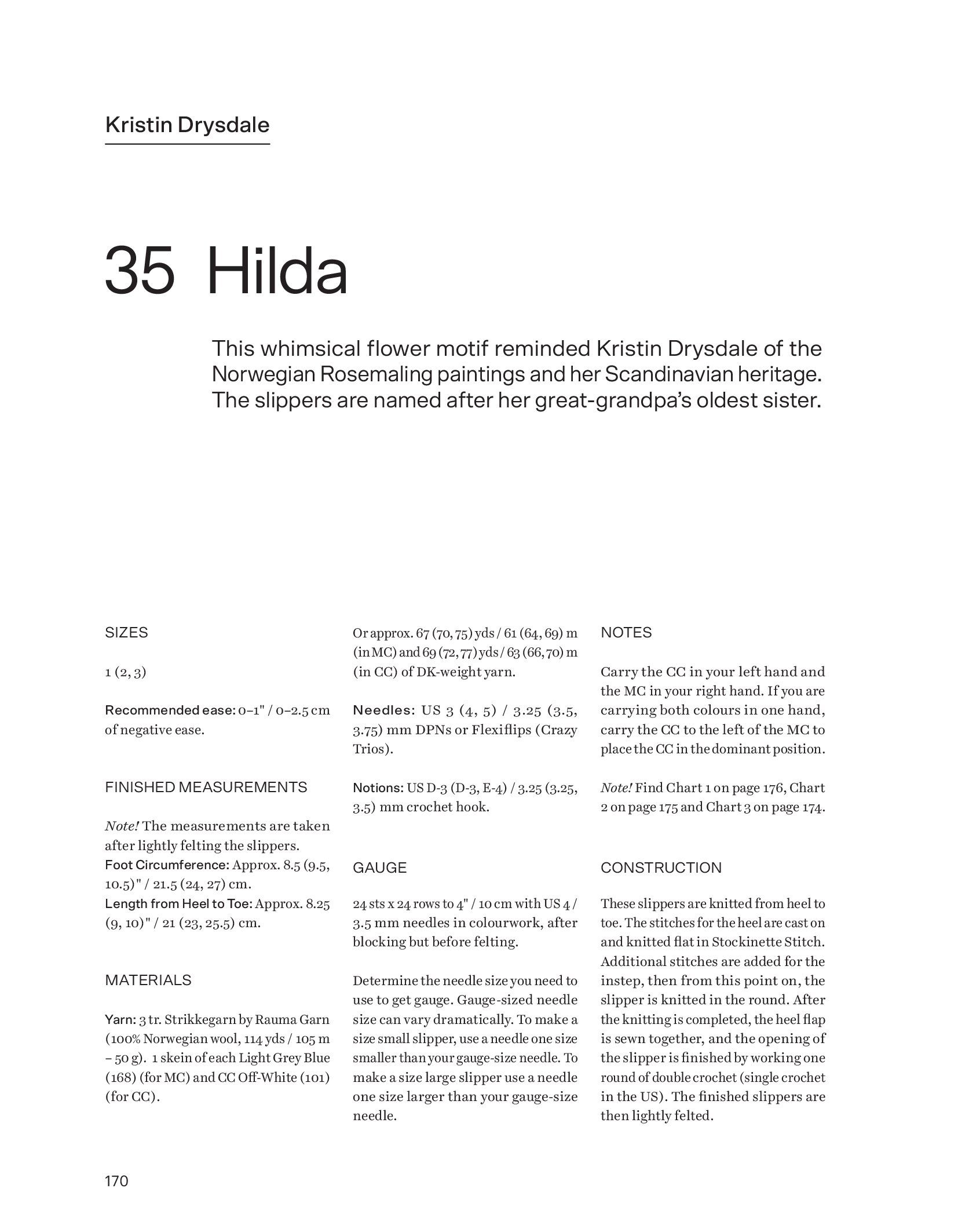 Kristin Drysdale

35 Hilda

This whimsical flower motif reminded Kristin Drysdale of the Norwegian Rosemaling paintings and her Scandinavian heritage. The slippers are named after her great-grandpa's oldest sister.

SIZES

1 (2, 3)

Recommended ease: 0–1" / 0–2.5 cm of negative ease.

FINISHED MEASUREMENTS

Note! The measurements are taken after lightly felting the slippers.
Foot Circumference: Approx. 8.5 (9.5, 10.5)" / 21.5 (24, 27) cm.
Length from Heel to Toe: Approx. 8.25 (9, 10)" / 21 (23, 25.5) cm.

MATERIALS

Yarn: 3 tr. Strikkegarn by Rauma Garn (100% Norwegian wool, 114 yds / 105 m – 50 g). 1 skein of each Light Grey Blue (168) (for MC) and CC Off-White (101) (for CC).

Or approx. 67 (70, 75) yds / 61 (64, 69) m (in MC) and 69 (72, 77) yds / 63 (66, 70) m (in CC) of DK-weight yarn.

Needles: US 3 (4, 5) / 3.25 (3.5, 3.75) mm DPNs or Flexiflips (Crazy Trios).

Notions: US D-3 (D-3, E-4) / 3.25 (3.25, 3.5) mm crochet hook.

GAUGE

24 sts x 24 rows to 4" / 10 cm with US 4 / 3.5 mm needles in colourwork, after blocking but before felting.

Determine the needle size you need to use to get gauge. Gauge-sized needle size can vary dramatically. To make a size small slipper, use a needle one size smaller than your gauge-size needle. To make a size large slipper use a needle one size larger than your gauge-size needle.

NOTES

Carry the CC in your left hand and the MC in your right hand. If you are carrying both colours in one hand, carry the CC to the left of the MC to place the CC in the dominant position.

Note! Find Chart 1 on page 176, Chart 2 on page 175 and Chart 3 on page 174.

CONSTRUCTION

These slippers are knitted from heel to toe. The stitches for the heel are cast on and knitted flat in Stockinette Stitch. Additional stitches are added for the instep, then from this point on, the slipper is knitted in the round. After the knitting is completed, the heel flap is sewn together, and the opening of the slipper is finished by working one round of double crochet (single crochet in the US). The finished slippers are then lightly felted.

170